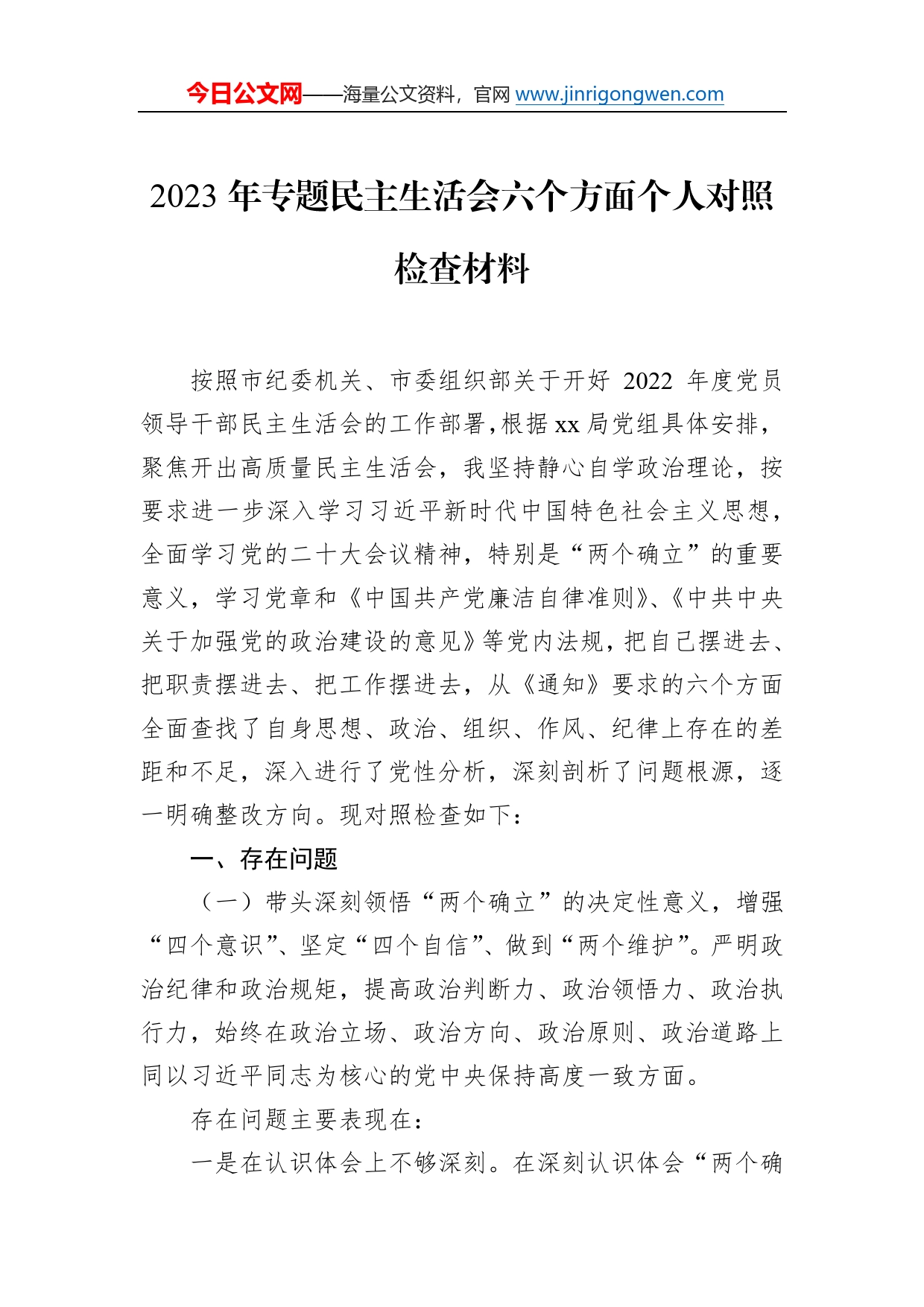 今日公文网——海量公文资料，官网 www.jinrigongwen.com

2023 年专题民主生活会六个方面个人对照检查材料

按照市纪委机关、市委组织部关于开好 2022 年度党员领导干部民主生活会的工作部署，根据 xx 局党组具体安排，聚焦开出高质量民主生活会，我坚持静心自学政治理论，按要求进一步深入学习习近平新时代中国特色社会主义思想，全面学习党的二十大会议精神，特别是“两个确立”的重要意义，学习党章和《中国共产党廉洁自律准则》、《中共中央关于加强党的政治建设的意见》等党内法规，把自己摆进去、把职责摆进去、把工作摆进去，从《通知》要求的六个方面全面查找了自身思想、政治、组织、作风、纪律上存在的差距和不足，深入进行了党性分析，深刻剖析了问题根源，逐一明确整改方向。现对照检查如下：

一、存在问题

（一）带头深刻领悟“两个确立”的决定性意义，增强“四个意识”、坚定“四个自信”、做到“两个维护”。严明政治纪律和政治规矩，提高政治判断力、政治领悟力、政治执行力，始终在政治立场、政治方向、政治原则、政治道路上同以习近平同志为核心的党中央保持高度一致方面。

存在问题主要表现在：

一是在认识体会上不够深刻。在深刻认识体会“两个确